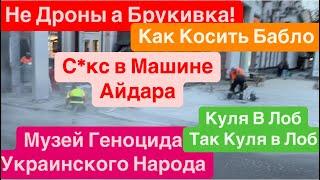 Не Дроны а Брукивка!

Как Косить Бабло

С*кс в Машине Айдара

Куля В Лоб Так Куля в Лоб

Музей Геноцида Украинского Народа